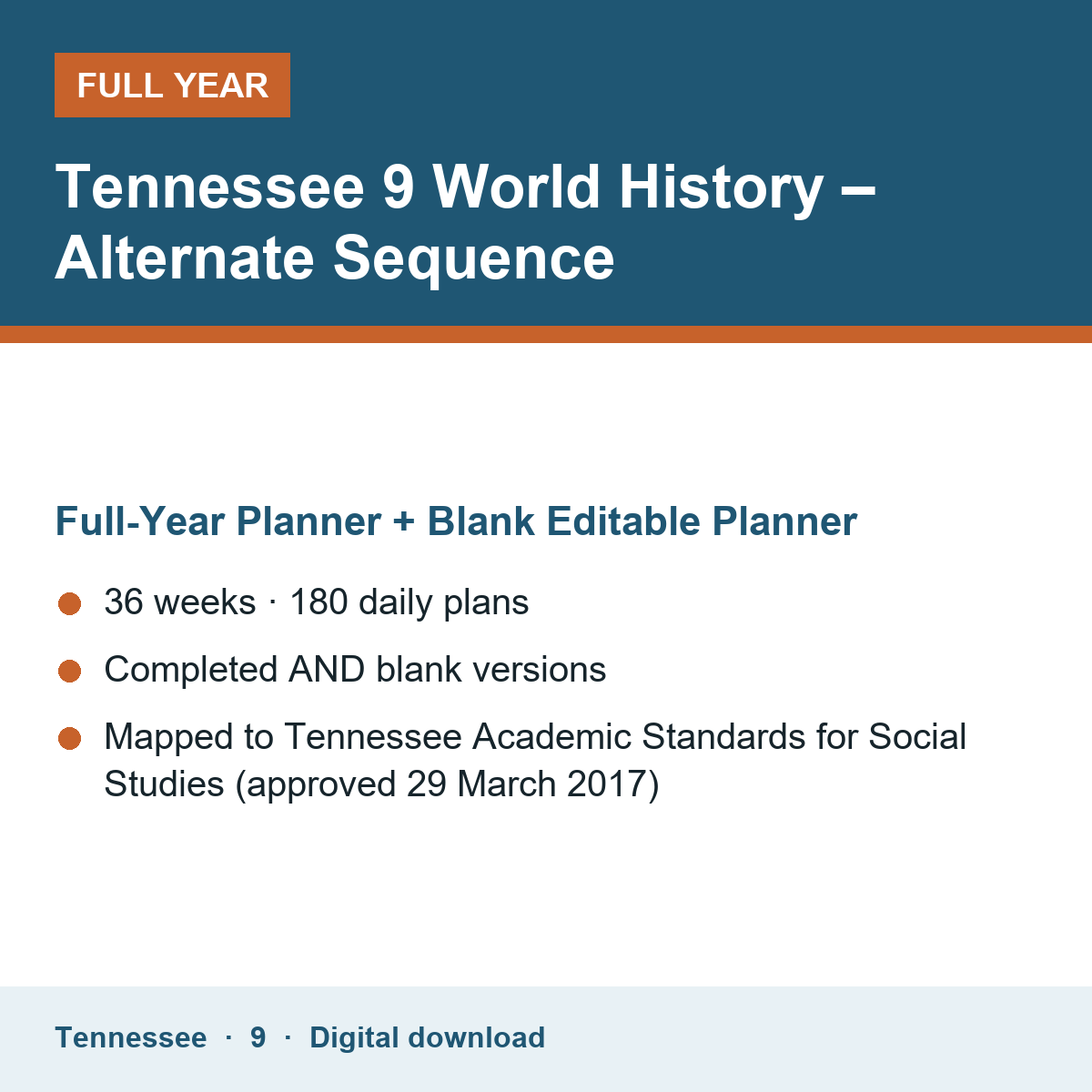 FULL YEAR

Tennessee 9 World History – Alternate Sequence

Full-Year Planner + Blank Editable Planner

• 36 weeks · 180 daily plans
• Completed AND blank versions
• Mapped to Tennessee Academic Standards for Social Studies (approved 29 March 2017)

Tennessee · 9 · Digital download